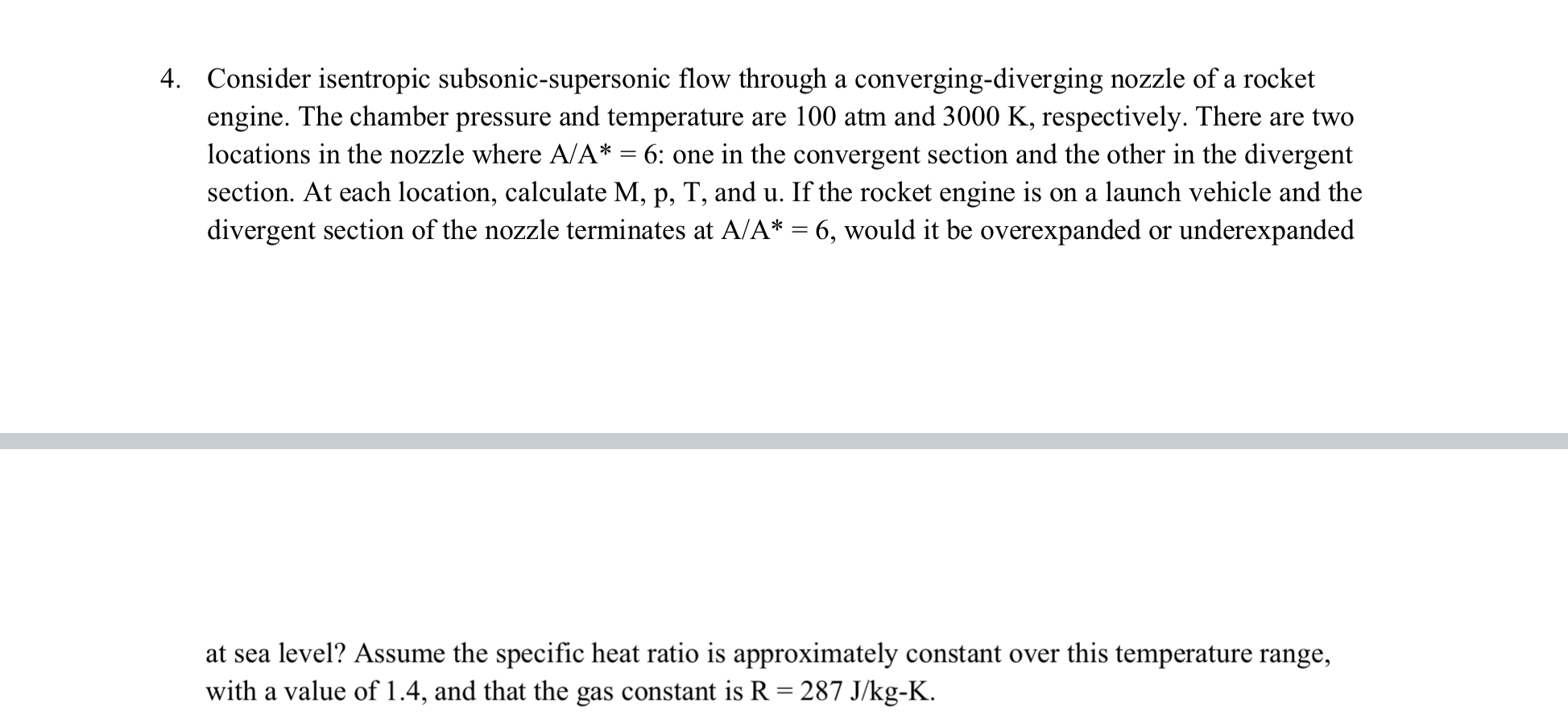 4. Consider isentropic subsonic-supersonic flow through a converging-diverging nozzle of a rocket engine. The chamber pressure and temperature are 100 atm and 3000 K, respectively. There are two locations in the nozzle where A/A* = 6: one in the convergent section and the other in the divergent section. At each location, calculate M, p, T, and u. If the rocket engine is on a launch vehicle and the divergent section of the nozzle terminates at A/A* = 6, would it be overexpanded or underexpanded

at sea level? Assume the specific heat ratio is approximately constant over this temperature range, with a value of 1.4, and that the gas constant is R = 287 J/kg-K.